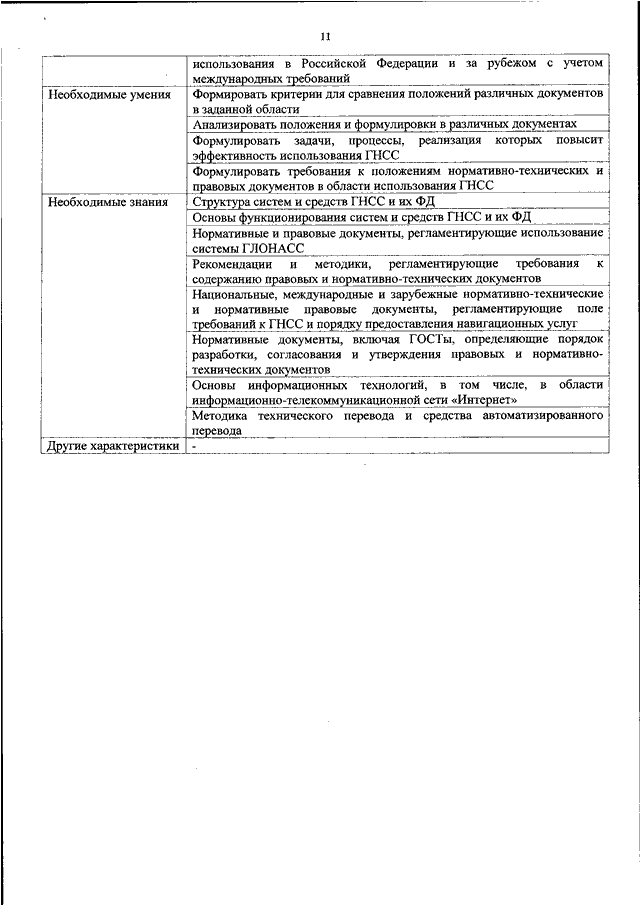 11

| | |
|---|---|
| | использования в Российской Федерации и за рубежом с учетом международных требований |
| Необходимые умения | Формировать критерии для сравнения положений различных документов в заданной области |
| | Анализировать положения и формулировки в различных документах |
| | Формулировать задачи, процессы, реализация которых повысит эффективность использования ГНСС |
| | Формулировать требования к положениям нормативно-технических и правовых документов в области использования ГНСС |
| Необходимые знания | Структура систем и средств ГНСС и их ФД |
| | Основы функционирования систем и средств ГНСС и их ФД |
| | Нормативные и правовые документы, регламентирующие использование системы ГЛОНАСС |
| | Рекомендации и методики, регламентирующие требования к содержанию правовых и нормативно-технических документов |
| | Национальные, международные и зарубежные нормативно-технические и нормативные правовые документы, регламентирующие поле требований к ГНСС и порядку предоставления навигационных услуг |
| | Нормативные документы, включая ГОСТы, определяющие порядок разработки, согласования и утверждения правовых и нормативно-технических документов |
| | Основы информационных технологий, в том числе, в области информационно-телекоммуникационной сети «Интернет» |
| | Методика технического перевода и средства автоматизированного перевода |
| Другие характеристики | - |